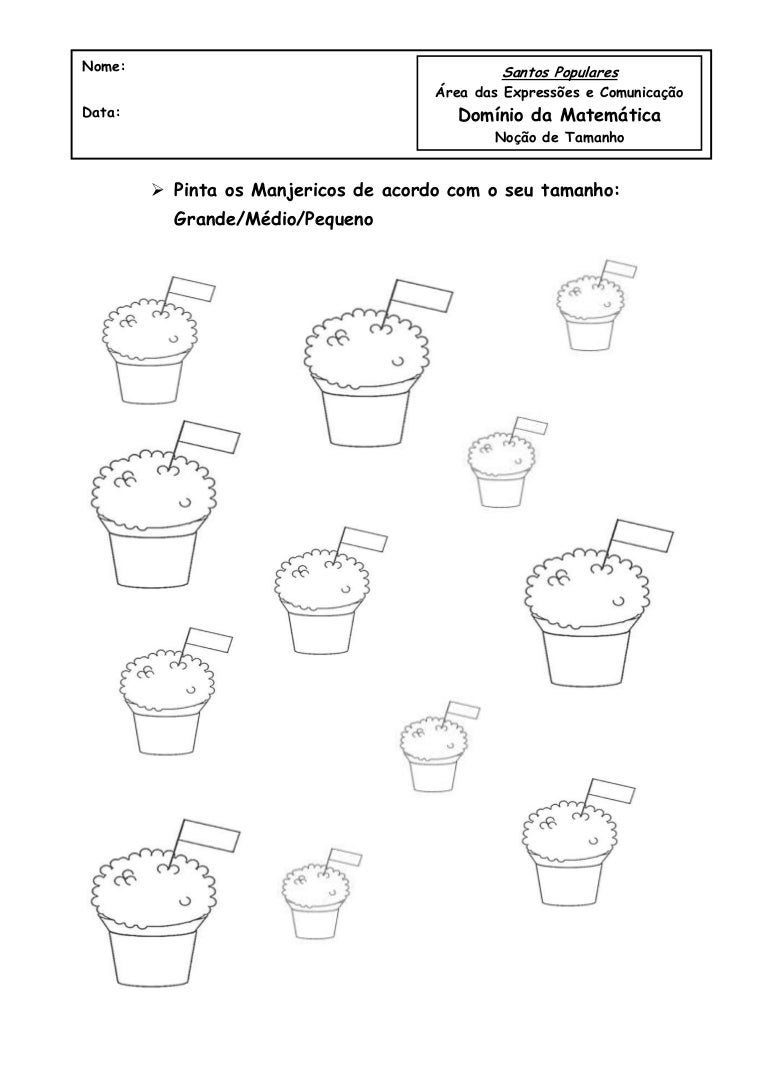 Nome:

Data:

Santos Populares
Área das Expressões e Comunicação
Domínio da Matemática
Noção de Tamanho

➢ Pinta os Manjericos de acordo com o seu tamanho: Grande/Médio/Pequeno